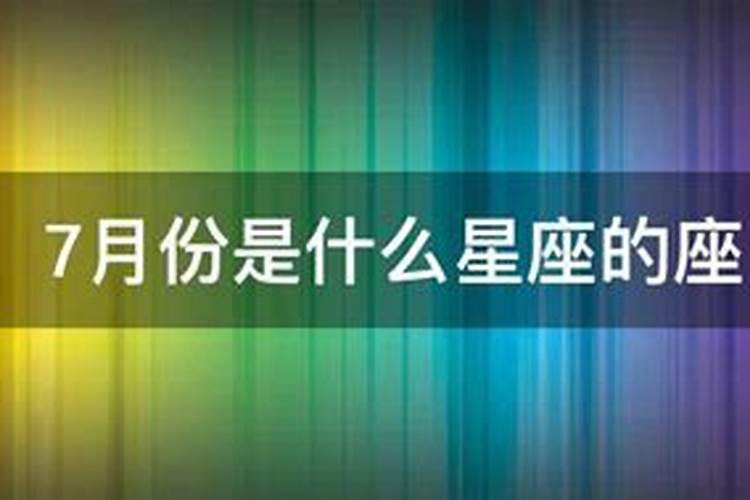 7月份是什么星座的座